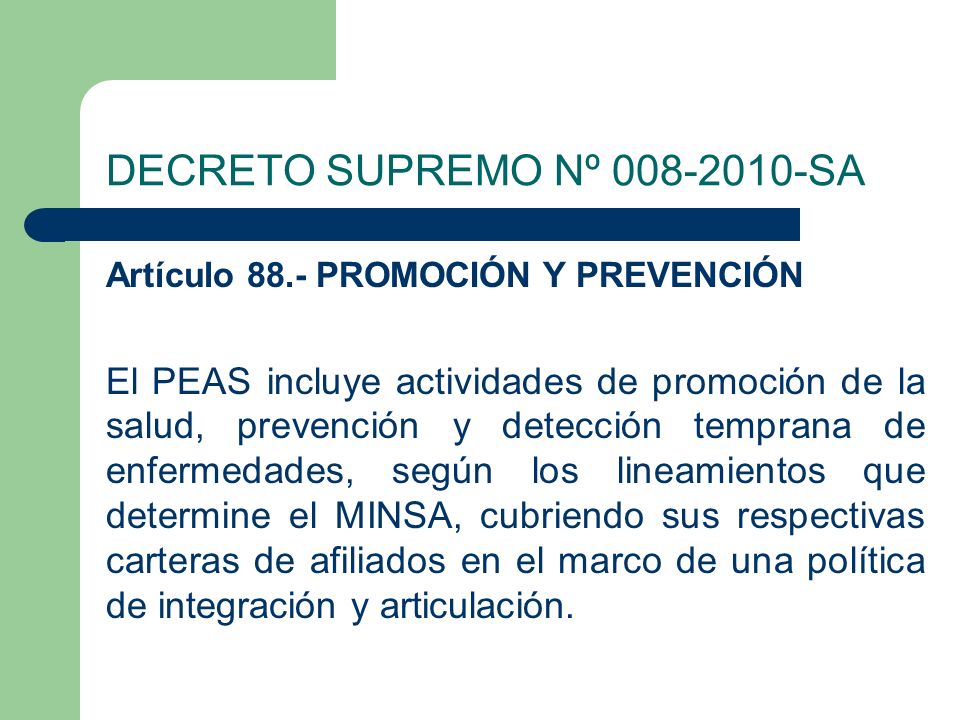 DECRETO SUPREMO Nº 008-2010-SA

Artículo 88.- PROMOCIÓN Y PREVENCIÓN

El PEAS incluye actividades de promoción de la salud, prevención y detección temprana de enfermedades, según los lineamientos que determine el MINSA, cubriendo sus respectivas carteras de afiliados en el marco de una política de integración y articulación.